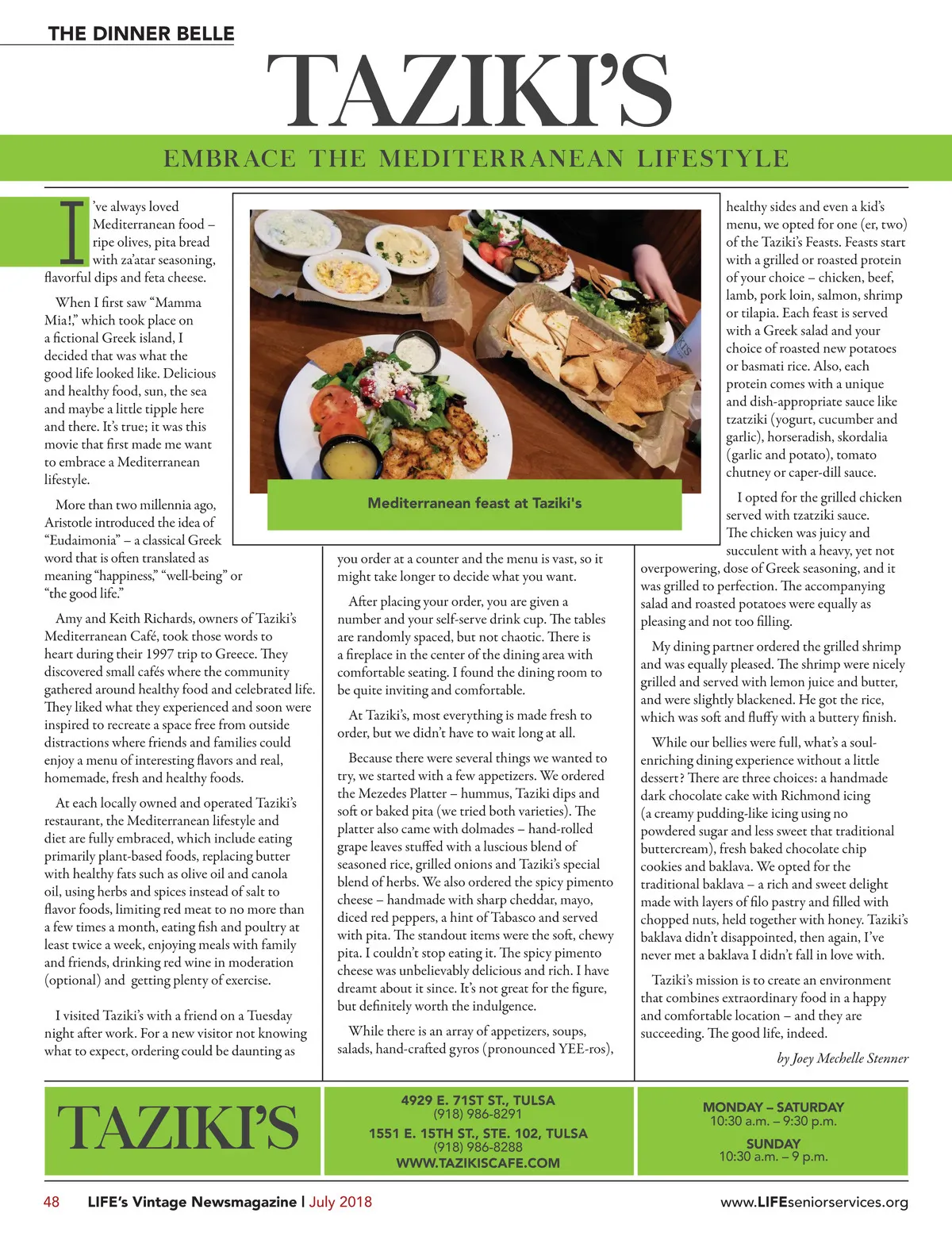 THE DINNER BELLE

TAZIKI'S

EMBRACE THE MEDITERRANEAN LIFESTYLE

I've always loved Mediterranean food – ripe olives, pita bread with za'atar seasoning, flavorful dips and feta cheese.

When I first saw "Mamma Mia!," which took place on a fictional Greek island, I decided that was what the good life looked like. Delicious and healthy food, sun, the sea and maybe a little tipple here and there. It's true; it was this movie that first made me want to embrace a Mediterranean lifestyle.

More than two millennia ago, Aristotle introduced the idea of "Eudaimonia" – a classical Greek word that is often translated as meaning "happiness," "well-being" or "the good life."

Amy and Keith Richards, owners of Taziki's Mediterranean Café, took those words to heart during their 1997 trip to Greece. They discovered small cafés where the community gathered around healthy food and celebrated life. They liked what they experienced and soon were inspired to recreate a space free from outside distractions where friends and families could enjoy a menu of interesting flavors and real, homemade, fresh and healthy foods.

At each locally owned and operated Taziki's restaurant, the Mediterranean lifestyle and diet are fully embraced, which include eating primarily plant-based foods, replacing butter with healthy fats such as olive oil and canola oil, using herbs and spices instead of salt to flavor foods, limiting red meat to no more than a few times a month, eating fish and poultry at least twice a week, enjoying meals with family and friends, drinking red wine in moderation (optional) and getting plenty of exercise.

I visited Taziki's with a friend on a Tuesday night after work. For a new visitor not knowing what to expect, ordering could be daunting as

Mediterranean feast at Taziki's

you order at a counter and the menu is vast, so it might take longer to decide what you want.

After placing your order, you are given a number and your self-serve drink cup. The tables are randomly spaced, but not chaotic. There is a fireplace in the center of the dining area with comfortable seating. I found the dining room to be quite inviting and comfortable.

At Taziki's, most everything is made fresh to order, but we didn't have to wait long at all.

Because there were several things we wanted to try, we started with a few appetizers. We ordered the Mezedes Platter – hummus, Taziki dips and soft or baked pita (we tried both varieties). The platter also came with dolmades – hand-rolled grape leaves stuffed with a luscious blend of seasoned rice, grilled onions and Taziki's special blend of herbs. We also ordered the spicy pimento cheese – handmade with sharp cheddar, mayo, diced red peppers, a hint of Tabasco and served with pita. The standout items were the soft, chewy pita. I couldn't stop eating it. The spicy pimento cheese was unbelievably delicious and rich. I have dreamt about it since. It's not great for the figure, but definitely worth the indulgence.

While there is an array of appetizers, soups, salads, hand-crafted gyros (pronounced YEE-ros), healthy sides and even a kid's menu, we opted for one (er, two) of the Taziki's Feasts. Feasts start with a grilled or roasted protein of your choice – chicken, beef, lamb, pork loin, salmon, shrimp or tilapia. Each feast is served with a Greek salad and your choice of roasted new potatoes or basmati rice. Also, each protein comes with a unique and dish-appropriate sauce like tzatziki (yogurt, cucumber and garlic), horseradish, skordalia (garlic and potato), tomato chutney or caper-dill sauce.

I opted for the grilled chicken served with tzatziki sauce. The chicken was juicy and succulent with a heavy, yet not overpowering, dose of Greek seasoning, and it was grilled to perfection. The accompanying salad and roasted potatoes were equally as pleasing and not too filling.

My dining partner ordered the grilled shrimp and was equally pleased. The shrimp were nicely grilled and served with lemon juice and butter, and were slightly blackened. He got the rice, which was soft and fluffy with a buttery finish.

While our bellies were full, what's a soul-enriching dining experience without a little dessert? There are three choices: a handmade dark chocolate cake with Richmond icing (a creamy pudding-like icing using no powdered sugar and less sweet that traditional buttercream), fresh baked chocolate chip cookies and baklava. We opted for the traditional baklava – a rich and sweet delight made with layers of filo pastry and filled with chopped nuts, held together with honey. Taziki's baklava didn't disappointed, then again, I've never met a baklava I didn't fall in love with.

Taziki's mission is to create an environment that combines extraordinary food in a happy and comfortable location – and they are succeeding. The good life, indeed.

by Joey Mechelle Stenner

TAZIKI'S

4929 E. 71ST ST., TULSA
(918) 986-8291
1551 E. 15TH ST., STE. 102, TULSA
(918) 986-8288
WWW.TAZIKISCAFE.COM

MONDAY – SATURDAY
10:30 a.m. – 9:30 p.m.
SUNDAY
10:30 a.m. – 9 p.m.

48 LIFE's Vintage Newsmagazine | July 2018 www.LIFEseniorservices.org